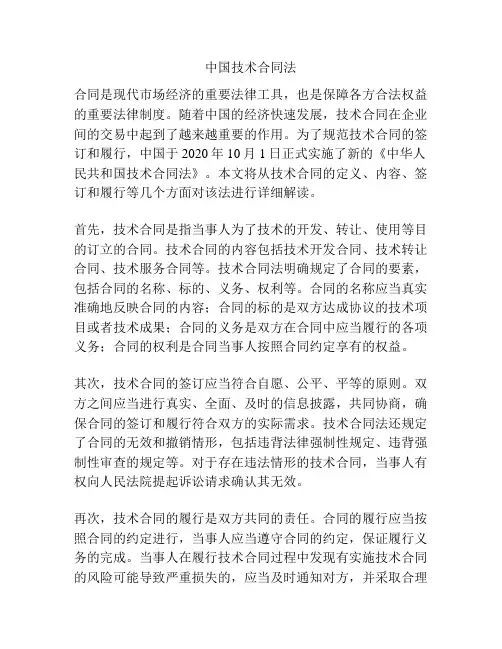 中国技术合同法

合同是现代市场经济的重要法律工具，也是保障各方合法权益的重要法律制度。随着中国的经济快速发展，技术合同在企业间的交易中起到了越来越重要的作用。为了规范技术合同的签订和履行，中国于 2020 年 10 月 1 日正式实施了新的《中华人民共和国技术合同法》。本文将从技术合同的定义、内容、签订和履行等几个方面对该法进行详细解读。

首先，技术合同是指当事人为了技术的开发、转让、使用等目的订立的合同。技术合同的内容包括技术开发合同、技术转让合同、技术服务合同等。技术合同法明确规定了合同的要素，包括合同的名称、标的、义务、权利等。合同的名称应当真实准确地反映合同的内容；合同的标的是双方达成协议的技术项目或者技术成果；合同的义务是双方在合同中应当履行的各项义务；合同的权利是合同当事人按照合同约定享有的权益。

其次，技术合同的签订应当符合自愿、公平、平等的原则。双方之间应当进行真实、全面、及时的信息披露，共同协商，确保合同的签订和履行符合双方的实际需求。技术合同法还规定了合同的无效和撤销情形，包括违背法律强制性规定、违背强制性审查的规定等。对于存在违法情形的技术合同，当事人有权向人民法院提起诉讼请求确认其无效。

再次，技术合同的履行是双方共同的责任。合同的履行应当按照合同的约定进行，当事人应当遵守合同的约定，保证履行义务的完成。当事人在履行技术合同过程中发现有实施技术合同的风险可能导致严重损失的，应当及时通知对方，并采取合理